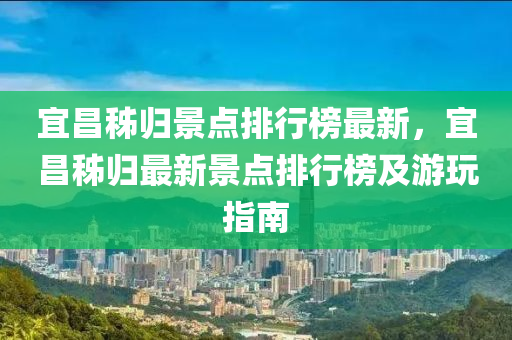 宜昌秭归景点排行榜最新，宜昌秭归最新景点排行榜及游玩指南